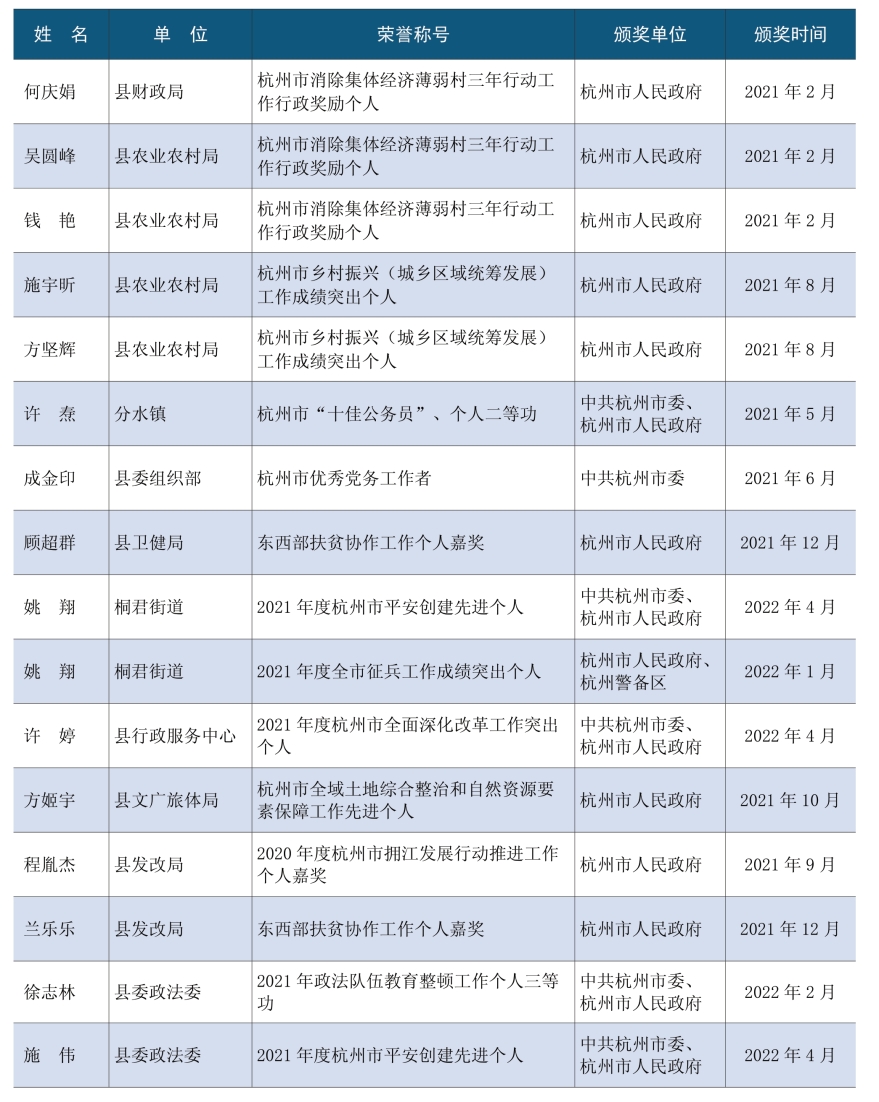 | 姓　名 | 单　位 | 荣誉称号 | 颁奖单位 | 颁奖时间 |
|---|---|---|---|---|
| 何庆娟 | 县财政局 | 杭州市消除集体经济薄弱村三年行动工作行政奖励个人 | 杭州市人民政府 | 2021 年 2 月 |
| 吴圆峰 | 县农业农村局 | 杭州市消除集体经济薄弱村三年行动工作行政奖励个人 | 杭州市人民政府 | 2021 年 2 月 |
| 钱　艳 | 县农业农村局 | 杭州市消除集体经济薄弱村三年行动工作行政奖励个人 | 杭州市人民政府 | 2021 年 2 月 |
| 施宇昕 | 县农业农村局 | 杭州市乡村振兴（城乡区域统筹发展）工作成绩突出个人 | 杭州市人民政府 | 2021 年 8 月 |
| 方坚辉 | 县农业农村局 | 杭州市乡村振兴（城乡区域统筹发展）工作成绩突出个人 | 杭州市人民政府 | 2021 年 8 月 |
| 许　焘 | 分水镇 | 杭州市“十佳公务员”、个人二等功 | 中共杭州市委、杭州市人民政府 | 2021 年 5 月 |
| 成金印 | 县委组织部 | 杭州市优秀党务工作者 | 中共杭州市委 | 2021 年 6 月 |
| 顾超群 | 县卫健局 | 东西部扶贫协作工作个人嘉奖 | 杭州市人民政府 | 2021 年 12 月 |
| 姚　翔 | 桐君街道 | 2021 年度杭州市平安创建先进个人 | 中共杭州市委、杭州市人民政府 | 2022 年 4 月 |
| 姚　翔 | 桐君街道 | 2021 年度全市征兵工作成绩突出个人 | 杭州市人民政府、杭州警备区 | 2022 年 1 月 |
| 许　婷 | 县行政服务中心 | 2021 年度杭州市全面深化改革工作突出个人 | 中共杭州市委、杭州市人民政府 | 2022 年 4 月 |
| 方姬宇 | 县文广旅体局 | 杭州市全域土地综合整治和自然资源要素保障工作先进个人 | 杭州市人民政府 | 2021 年 10 月 |
| 程胤杰 | 县发改局 | 2020 年度杭州市拥江发展行动推进工作个人嘉奖 | 杭州市人民政府 | 2021 年 9 月 |
| 兰乐乐 | 县发改局 | 东西部扶贫协作工作个人嘉奖 | 杭州市人民政府 | 2021 年 12 月 |
| 徐志林 | 县委政法委 | 2021 年政法队伍教育整顿工作个人三等功 | 中共杭州市委、杭州市人民政府 | 2022 年 2 月 |
| 施　伟 | 县委政法委 | 2021 年度杭州市平安创建先进个人 | 中共杭州市委、杭州市人民政府 | 2022 年 4 月 |